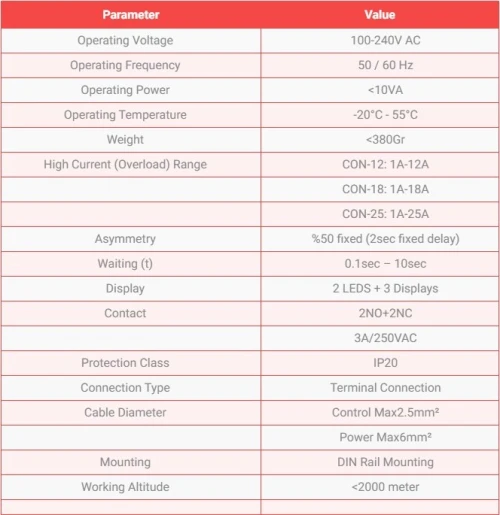 | Parameter | Value |
|---|---|
| Operating Voltage | 100-240V AC |
| Operating Frequency | 50 / 60 Hz |
| Operating Power | <10VA |
| Operating Temperature | -20°C - 55°C |
| Weight | <380Gr |
| High Current (Overload) Range | CON-12: 1A-12A |
|  | CON-18: 1A-18A |
|  | CON-25: 1A-25A |
| Asymmetry | %50 fixed (2sec fixed delay) |
| Waiting (t) | 0.1sec – 10sec |
| Display | 2 LEDS + 3 Displays |
| Contact | 2NO+2NC |
|  | 3A/250VAC |
| Protection Class | IP20 |
| Connection Type | Terminal Connection |
| Cable Diameter | Control Max2.5mm² |
|  | Power Max6mm² |
| Mounting | DIN Rail Mounting |
| Working Altitude | <2000 meter |
|  |  |